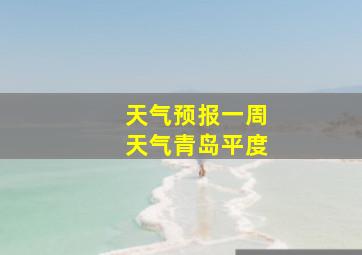 天气预报一周
天气青岛平度